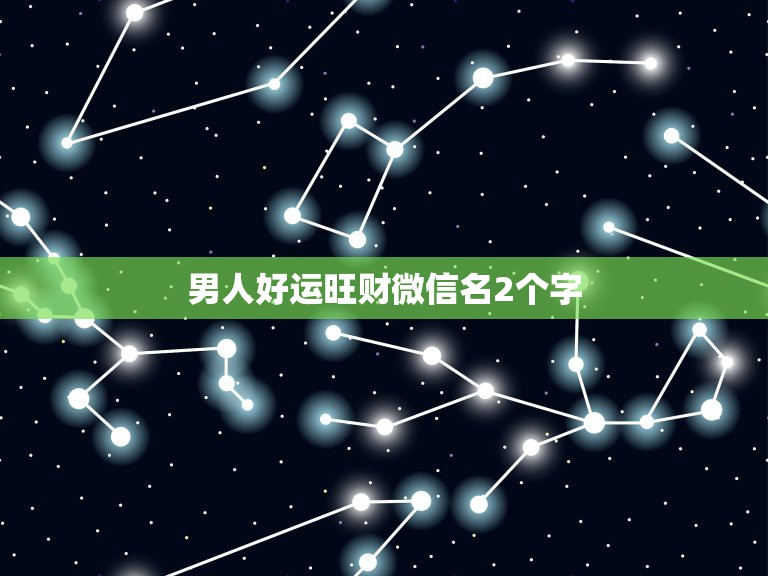 男人好运旺财微信名2个字